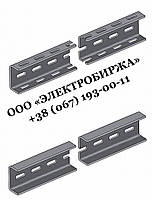 ООО «ЭЛЕКТРОБИРЖА»
+38 (067) 193-00-11